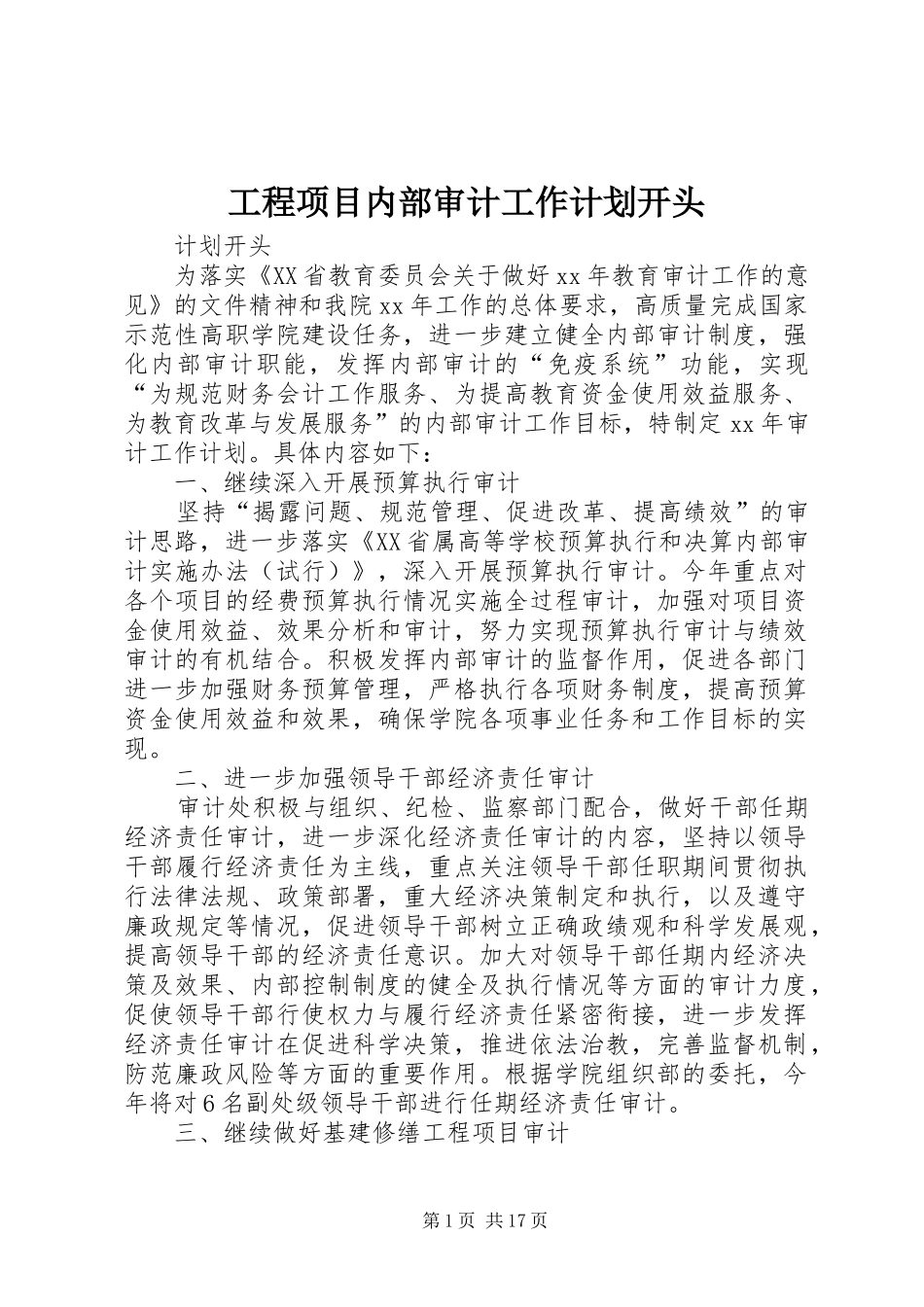 工程项目内部审计工作计划开头

计划开头

为落实《XX省教育委员会关于做好xx年教育审计工作的意见》的文件精神和我院xx年工作的总体要求，高质量完成国家示范性高职学院建设任务，进一步建立健全内部审计制度，强化内部审计职能，发挥内部审计的“免疫系统”功能，实现“为规范财务会计工作服务、为提高教育资金使用效益服务、为教育改革与发展服务”的内部审计工作目标，特制定xx年审计工作计划。具体内容如下：

一、继续深入开展预算执行审计

坚持“揭露问题、规范管理、促进改革、提高绩效”的审计思路，进一步落实《XX省属高等学校预算执行和决算内部审计实施办法（试行）》，深入开展预算执行审计。今年重点对各个项目的经费预算执行情况实施全过程审计，加强对项目资金使用效益、效果分析和审计，努力实现预算执行审计与绩效审计的有机结合。积极发挥内部审计的监督作用，促进各部门进一步加强财务预算管理，严格执行各项财务制度，提高预算资金使用效益和效果，确保学院各项事业任务和工作目标的实现。

二、进一步加强领导干部经济责任审计

审计处积极与组织、纪检、监察部门配合，做好干部任期经济责任审计，进一步深化经济责任审计的内容，坚持以领导干部履行经济责任为主线，重点关注领导干部任职期间贯彻执行法律法规、政策部署，重大经济决策制定和执行，以及遵守廉政规定等情况，促进领导干部树立正确政绩观和科学发展观，提高领导干部的经济责任意识。加大对领导干部任期内经济决策及效果、内部控制制度的健全及执行情况等方面的审计力度，促使领导干部行使权力与履行经济责任紧密衔接，进一步发挥经济责任审计在促进科学决策，推进依法治教，完善监督机制，防范廉政风险等方面的重要作用。根据学院组织部的委托，今年将对6名副处级领导干部进行任期经济责任审计。

三、继续做好基建修缮工程项目审计

第1页 共17页